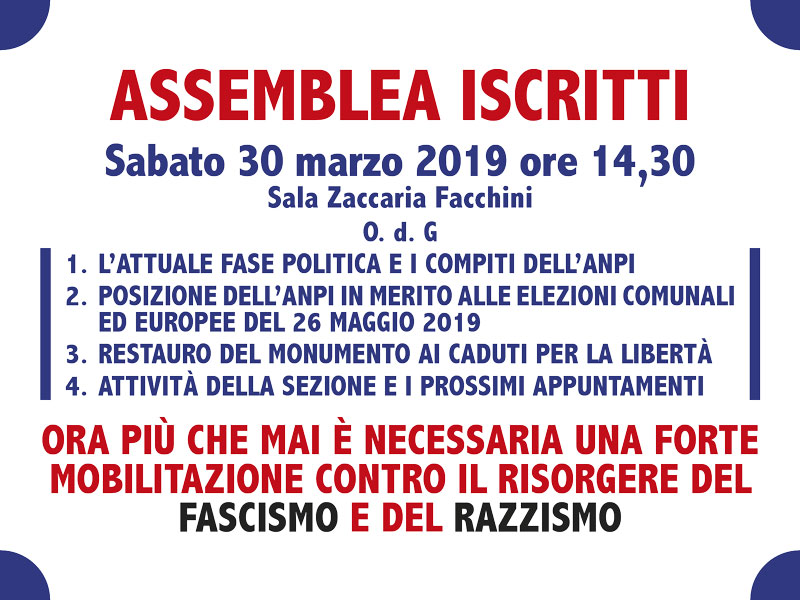 ASSEMBLEA ISCRITTI

Sabato 30 marzo 2019 ore 14,30

Sala Zaccaria Facchini

O. d. G

1. L'ATTUALE FASE POLITICA E I COMPITI DELL'ANPI
2. POSIZIONE DELL'ANPI IN MERITO ALLE ELEZIONI COMUNALI ED EUROPEE DEL 26 MAGGIO 2019
3. RESTAURO DEL MONUMENTO AI CADUTI PER LA LIBERTÀ
4. ATTIVITÀ DELLA SEZIONE E I PROSSIMI APPUNTAMENTI

ORA PIÙ CHE MAI È NECESSARIA UNA FORTE MOBILITAZIONE CONTRO IL RISORGERE DEL FASCISMO E DEL RAZZISMO